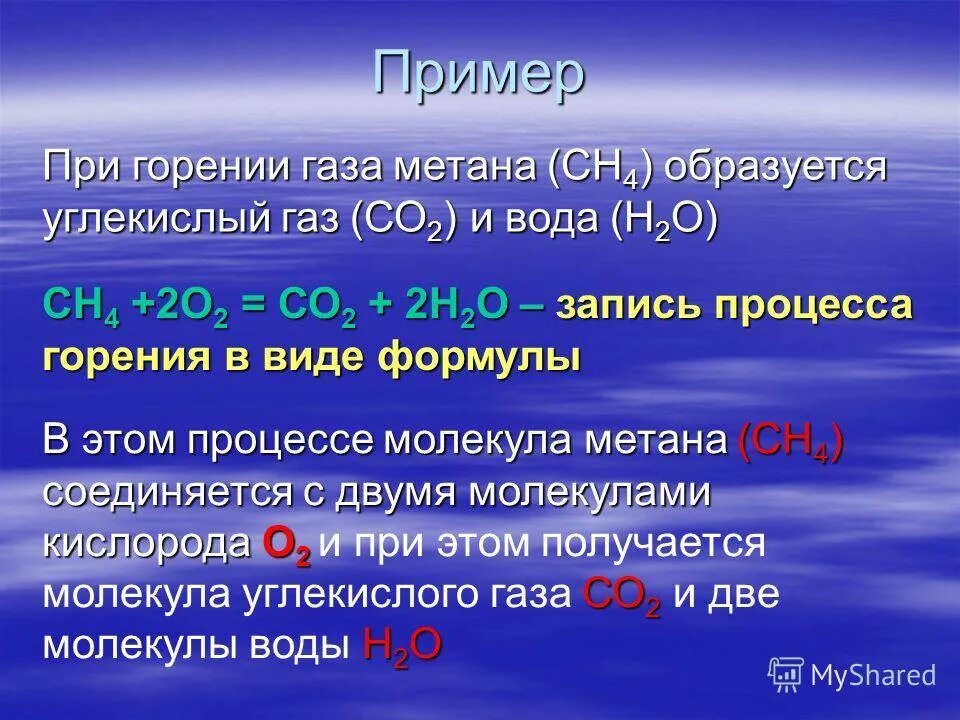 Пример

При горении газа метана ($CH_4$) образуется углекислый газ ($CO_2$) и вода ($H_2O$)

$CH_4 + 2O_2 = CO_2 + 2H_2O$ – запись процесса горения в виде формулы

В этом процессе молекула метана ($CH_4$) соединяется с двумя молекулами кислорода $O_2$ и при этом получается молекула углекислого газа $CO_2$ и две молекулы воды $H_2O$

MyShared